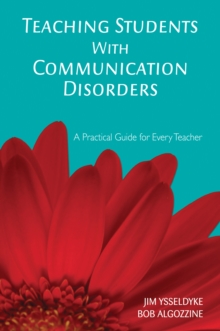 TEACHING STUDENTS WITH COMMUNICATION DISORDERS

A Practical Guide for Every Teacher

JIM YSSELDYKE
BOB ALGOZZINE